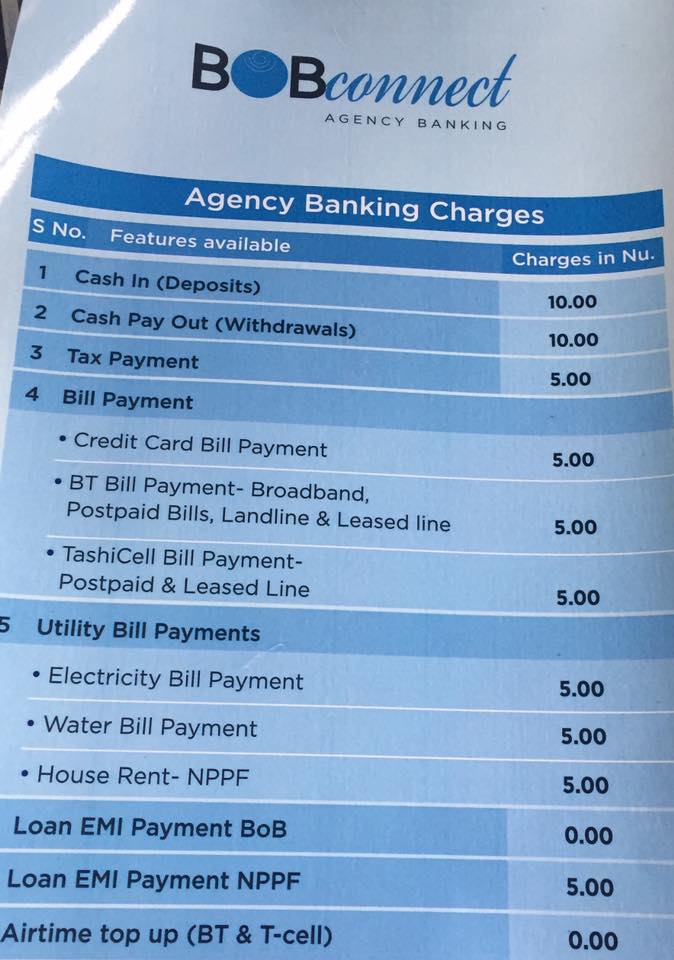 BOBconnect
AGENCY BANKING

Agency Banking Charges

| S No. | Features available | Charges in Nu. |
|---|---|---|
| 1 | Cash In (Deposits) | 10.00 |
| 2 | Cash Pay Out (Withdrawals) | 10.00 |
| 3 | Tax Payment | 5.00 |
| 4 | Bill Payment | |
| | • Credit Card Bill Payment | 5.00 |
| | • BT Bill Payment- Broadband, Postpaid Bills, Landline & Leased line | 5.00 |
| | • TashiCell Bill Payment- Postpaid & Leased Line | 5.00 |
| 5 | Utility Bill Payments | |
| | • Electricity Bill Payment | 5.00 |
| | • Water Bill Payment | 5.00 |
| | • House Rent- NPPF | 5.00 |
| | Loan EMI Payment BoB | 0.00 |
| | Loan EMI Payment NPPF | 5.00 |
| | Airtime top up (BT & T-cell) | 0.00 |